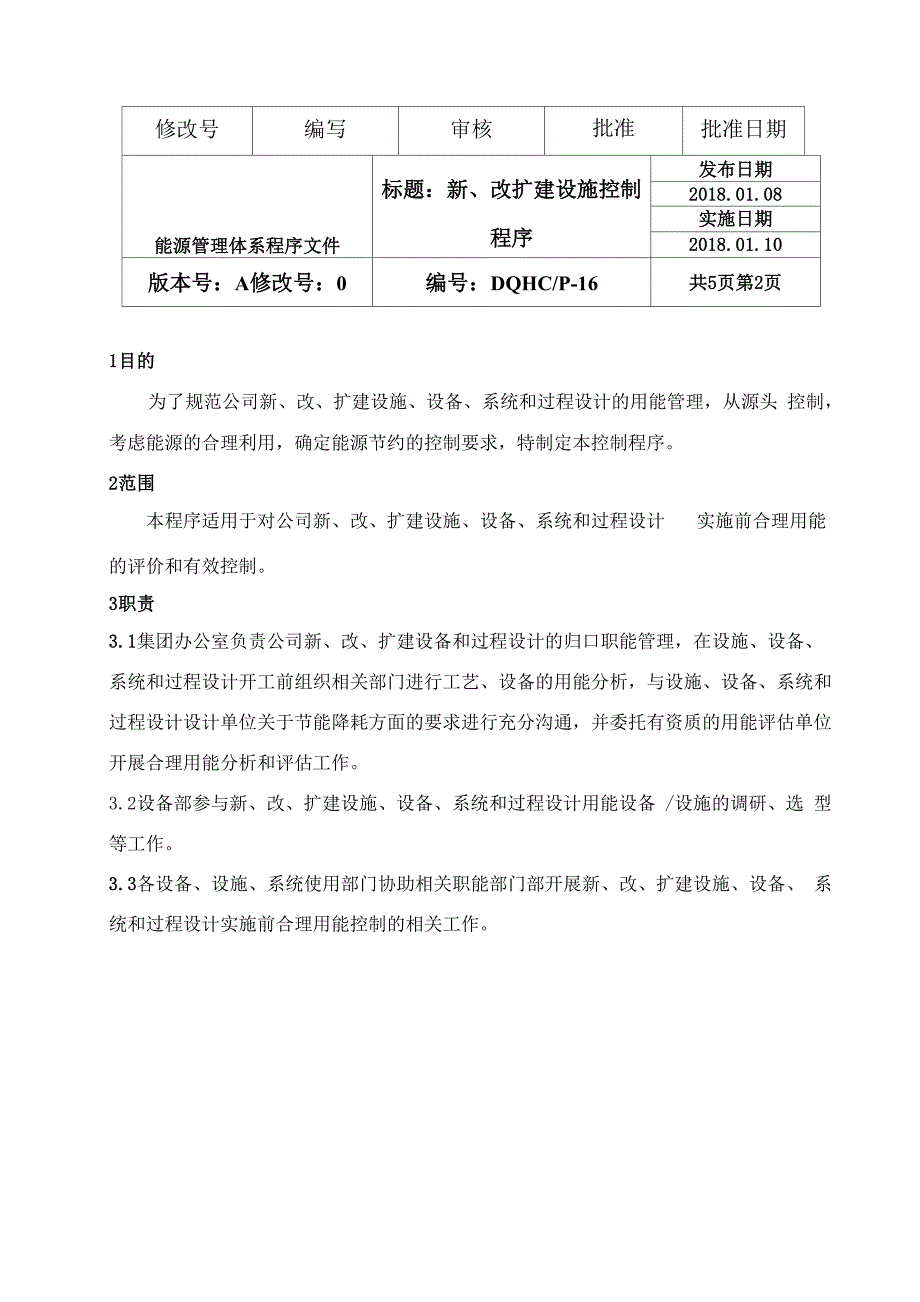 | 修改号 | 编写 | 审核 | 批准 | 批准日期 |
|---|---|---|---|---|

| 能源管理体系程序文件 | 标题：新、改扩建设施控制程序 | 发布日期 2018.01.08 实施日期 2018.01.10 |
|---|---|---|
| 版本号：A修改号：0 | 编号：DQHC/P-16 | 共5页第2页 |

1目的

为了规范公司新、改、扩建设施、设备、系统和过程设计的用能管理，从源头 控制，考虑能源的合理利用，确定能源节约的控制要求，特制定本控制程序。

2范围

本程序适用于对公司新、改、扩建设施、设备、系统和过程设计 实施前合理用能的评价和有效控制。

3职责

3.1集团办公室负责公司新、改、扩建设备和过程设计的归口职能管理，在设施、设备、系统和过程设计开工前组织相关部门进行工艺、设备的用能分析，与设施、设备、系统和过程设计设计单位关于节能降耗方面的要求进行充分沟通，并委托有资质的用能评估单位开展合理用能分析和评估工作。

3.2设备部参与新、改、扩建设施、设备、系统和过程设计用能设备 /设施的调研、选 型等工作。

3.3各设备、设施、系统使用部门协助相关职能部门部开展新、改、扩建设施、设备、 系统和过程设计实施前合理用能控制的相关工作。